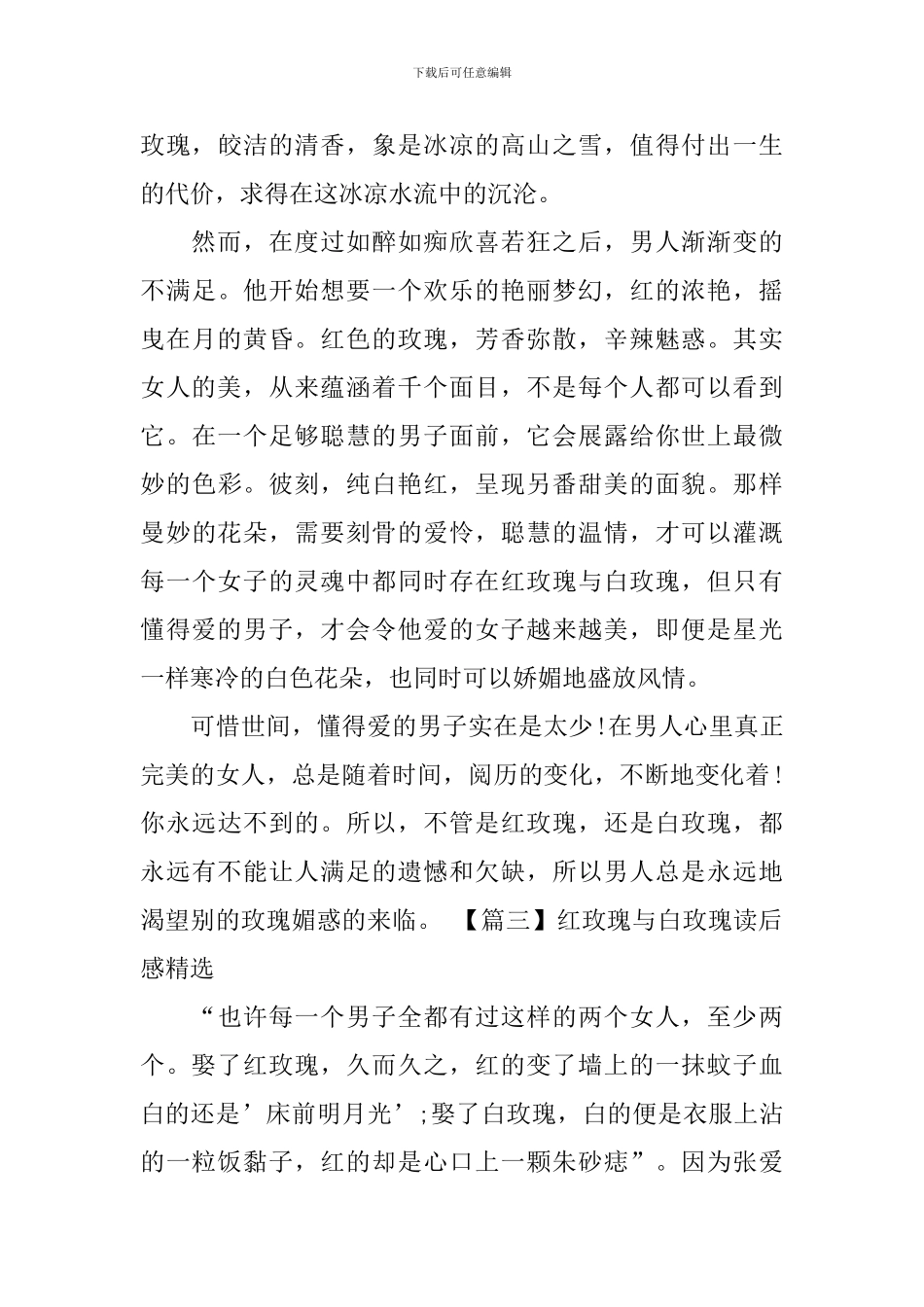 下载后可任意编辑

玫瑰，皎洁的清香，象是冰凉的高山之雪，值得付出一生的代价，求得在这冰凉水流中的沉沦。

然而，在度过如醉如痴欣喜若狂之后，男人渐渐变的不满足。他开始想要一个欢乐的艳丽梦幻，红的浓艳，摇曳在月的黄昏。红色的玫瑰，芳香弥散，辛辣魅惑。其实女人的美，从来蕴涵着千个面目，不是每个人都可以看到它。在一个足够聪慧的男子面前，它会展露给你世上最微妙的色彩。彼刻，纯白艳红，呈现另番甜美的面貌。那样曼妙的花朵，需要刻骨的爱怜，聪慧的温情，才可以灌溉每一个女子的灵魂中都同时存在红玫瑰与白玫瑰，但只有懂得爱的男子，才会令他爱的女子越来越美，即便是星光一样寒冷的白色花朵，也同时可以娇媚地盛放风情。

可惜世间，懂得爱的男子实在是太少!在男人心里真正完美的女人，总是随着时间，阅历的变化，不断地变化着!你永远达不到的。所以，不管是红玫瑰，还是白玫瑰，都永远有不能让人满足的遗憾和欠缺，所以男人总是永远地渴望别的玫瑰媚惑的来临。 【篇三】红玫瑰与白玫瑰读后感精选

“也许每一个男子全都有过这样的两个女人，至少两个。娶了红玫瑰，久而久之，红的变了墙上的一抹蚊子血白的还是’床前明月光’;娶了白玫瑰，白的便是衣服上沾的一粒饭黏子，红的却是心口上一颗朱砂痣”。因为张爱